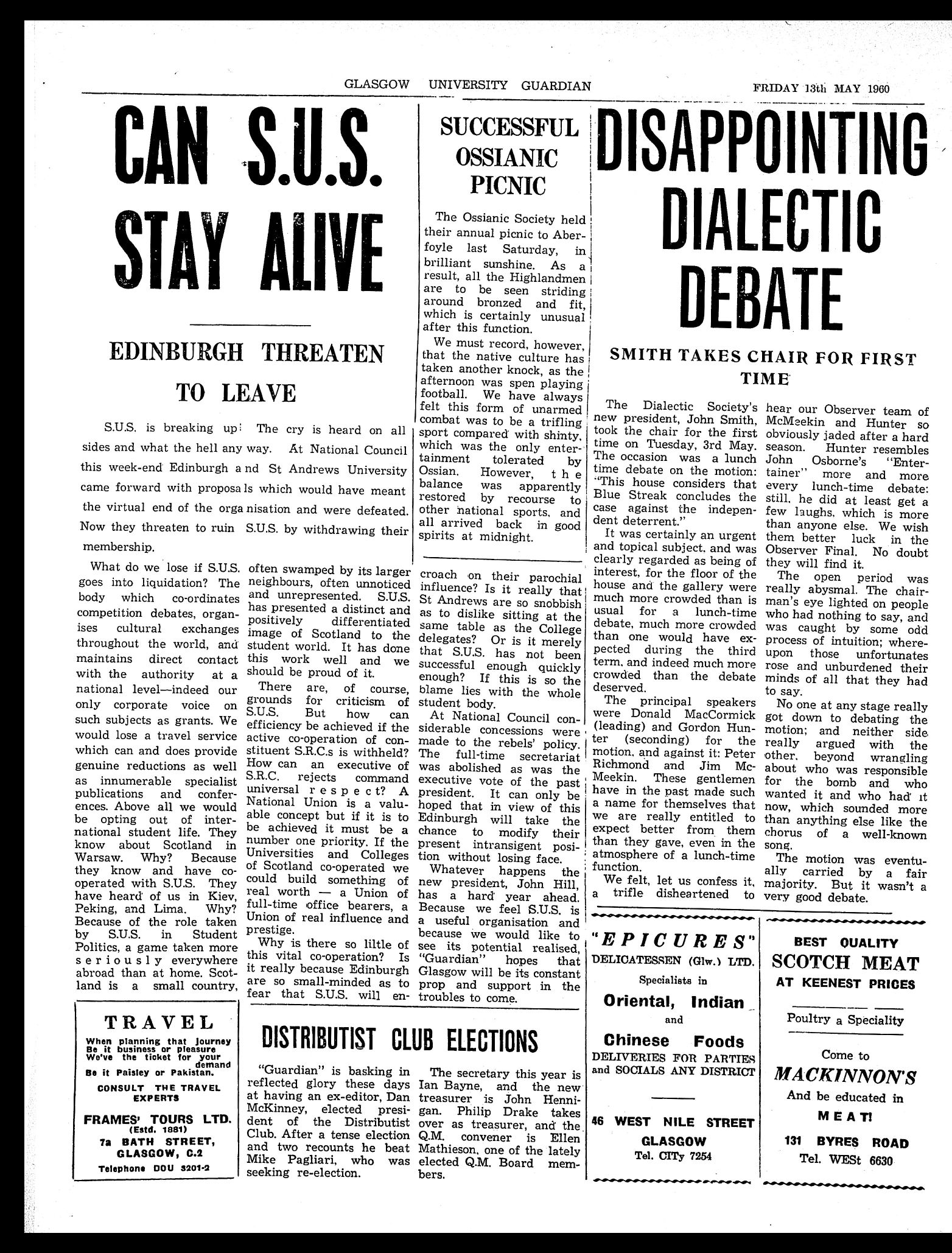 GLASGOW UNIVERSITY GUARDIAN

FRIDAY 13th MAY 1960

CAN S.U.S. STAY ALIVE

EDINBURGH THREATEN TO LEAVE

S.U.S. is breaking up! The cry is heard on all sides and what the hell any way. At National Council this week-end Edinburgh and St Andrews University came forward with proposals which would have meant the virtual end of the organisation and were defeated. Now they threaten to ruin S.U.S. by withdrawing their membership.

What do we lose if S.U.S. goes into liquidation? The body which co-ordinates competition debates, organises cultural exchanges throughout the world, and maintains direct contact with the authority at a national level—indeed our only corporate voice on such subjects as grants. We would lose a travel service which can and does provide genuine reductions as well as innumerable specialist publications and conferences. Above all we would be opting out of international student life. They know about Scotland in Warsaw. Why? Because they know and have co-operated with S.U.S. They have heard of us in Kiev, Peking, and Lima. Why? Because of the role taken by S.U.S. in Student Politics, a game taken more seriously everywhere abroad than at home. Scotland is a small country, often swamped by its larger neighbours, often unnoticed and unrepresented. S.U.S. has presented a distinct and positively differentiated image of Scotland to the student world. It has done this work well and we should be proud of it.

There are, of course, grounds for criticism of S.U.S. But how can efficiency be achieved if the active co-operation of constituent S.R.C.s is withheld? How can an executive of S.R.C. rejects command universal respect? A National Union is a valuable concept but if it is to be achieved it must be a number one priority. If the Universities and Colleges of Scotland co-operated we could build something of real worth — a Union of full-time office bearers, a Union of real influence and prestige.

Why is there so liltle of this vital co-operation? Is it really because Edinburgh are so small-minded as to fear that S.U.S. will encroach on their parochial influence? Is it really that St Andrews are so snobbish as to dislike sitting at the same table as the College delegates? Or is it merely that S.U.S. has not been successful enough quickly enough? If this is so the blame lies with the whole student body.

At National Council considerable concessions were made to the rebels' policy. The full-time secretariat was abolished as was the executive vote of the past president. It can only be hoped that in view of this Edinburgh will take the chance to modify their present intransigent position without losing face.

Whatever happens the new president, John Hill, has a hard year ahead. Because we feel S.U.S. is a useful organisation and because we would like to see its potential realised, "Guardian" hopes that Glasgow will be its constant prop and support in the troubles to come.

SUCCESSFUL OSSIANIC PICNIC

The Ossianic Society held their annual picnic to Aberfoyle last Saturday, in brilliant sunshine. As a result, all the Highlandmen are to be seen striding around bronzed and fit, which is certainly unusual after this function.

We must record, however, that the native culture has taken another knock, as the afternoon was spen playing football. We have always felt this form of unarmed combat was to be a trifling sport compared with shinty, which was the only entertainment tolerated by Ossian. However, the balance was apparently restored by recourse to other national sports, and all arrived back in good spirits at midnight.

DISAPPOINTING DIALECTIC DEBATE

SMITH TAKES CHAIR FOR FIRST TIME

The Dialectic Society's new president, John Smith, took the chair for the first time on Tuesday, 3rd May. The occasion was a lunch time debate on the motion: "This house considers that Blue Streak concludes the case against the independent deterrent."

It was certainly an urgent and topical subject, and was clearly regarded as being of interest, for the floor of the house and the gallery were much more crowded than is usual for a lunch-time debate, much more crowded than one would have expected during the third term, and indeed much more crowded than the debate deserved.

The principal speakers were Donald MacCormick (leading) and Gordon Hunter (seconding) for the motion, and against it: Peter Richmond and Jim McMeekin. These gentlemen have in the past made such a name for themselves that we are really entitled to expect better from them than they gave, even in the atmosphere of a lunch-time function.

We felt, let us confess it, a trifle disheartened to hear our Observer team of McMeekin and Hunter so obviously jaded after a hard season. Hunter resembles John Osborne's "Entertainer" more and more every lunch-time debate: still, he did at least get a few laughs, which is more than anyone else. We wish them better luck in the Observer Final. No doubt they will find it.

The open period was really abysmal. The chairman's eye lighted on people who had nothing to say, and was caught by some odd process of intuition; whereupon those unfortunates rose and unburdened their minds of all that they had to say.

No one at any stage really got down to debating the motion; and neither side really argued with the other, beyond wrangling about who was responsible for the bomb and who wanted it and who had it now, which sounded more than anything else like the chorus of a well-known song.

The motion was eventually carried by a fair majority. But it wasn't a very good debate.

TRAVEL
When planning that journey
Be it business or pleasure
We've the ticket for your demand
Be it Paisley or Pakistan.
CONSULT THE TRAVEL EXPERTS
FRAMES' TOURS LTD.
(Estd. 1881)
7a BATH STREET, GLASGOW, C.2
Telephone DOU 3201-2

DISTRIBUTIST CLUB ELECTIONS

"Guardian" is basking in reflected glory these days at having an ex-editor, Dan McKinney, elected president of the Distributist Club. After a tense election and two recounts he beat Mike Pagliari, who was seeking re-election.

The secretary this year is Ian Bayne, and the new treasurer is John Hennigan. Philip Drake takes over as treasurer, and the Q.M. convener is Ellen Mathieson, one of the lately elected Q.M. Board members.

"EPICURES"
DELICATESSEN (Glw.) LTD.
Specialists in
Oriental, Indian
and
Chinese Foods
DELIVERIES FOR PARTIES and SOCIALS ANY DISTRICT
46 WEST NILE STREET
GLASGOW
Tel. CITy 7254

BEST QUALITY
SCOTCH MEAT
AT KEENEST PRICES
Poultry a Speciality
Come to
MACKINNON'S
And be educated in
MEAT!
131 BYRES ROAD
Tel. WESt 6630